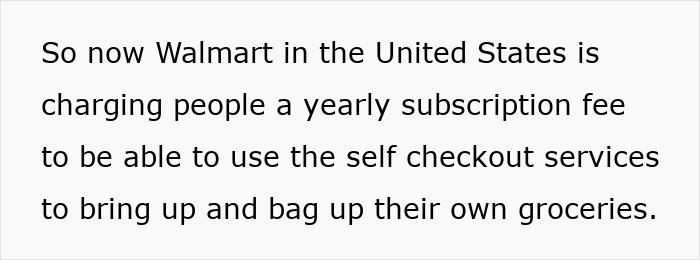 So now Walmart in the United States is charging people a yearly subscription fee to be able to use the self checkout services to bring up and bag up their own groceries.